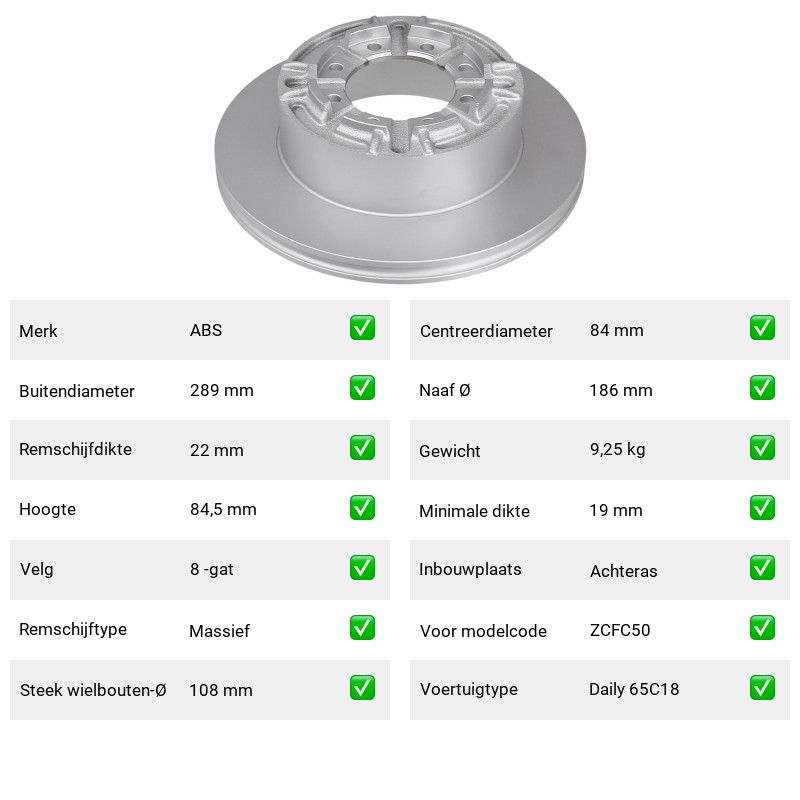 | Merk | ABS | ✅ |
|---|---|---|
| Buitendiameter | 289 mm | ✅ |
| Remschijfdikte | 22 mm | ✅ |
| Hoogte | 84,5 mm | ✅ |
| Velg | 8 -gat | ✅ |
| Remschijftype | Massief | ✅ |
| Steek wielbouten-Ø | 108 mm | ✅ |

| Centreerdiameter | 84 mm | ✅ |
|---|---|---|
| Naaf Ø | 186 mm | ✅ |
| Gewicht | 9,25 kg | ✅ |
| Minimale dikte | 19 mm | ✅ |
| Inbouwplaats | Achteras | ✅ |
| Voor modelcode | ZCFC50 | ✅ |
| Voertuigtype | Daily 65C18 | ✅ |